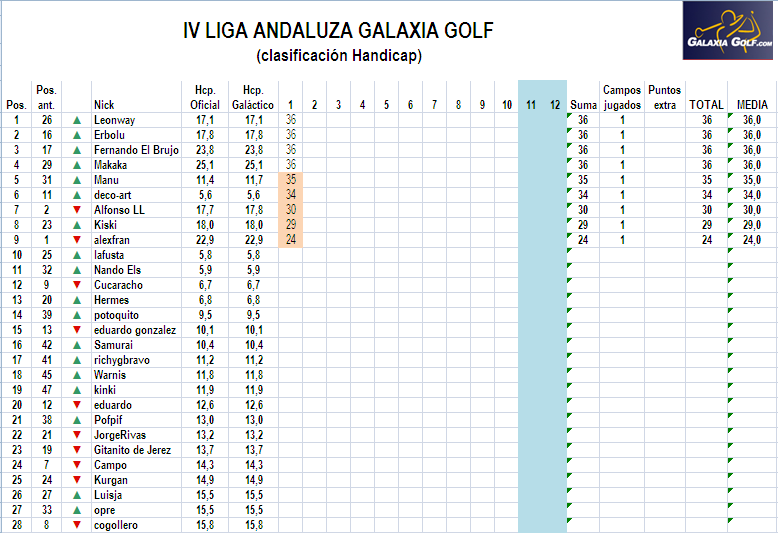 IV LIGA ANDALUZA GALAXIA GOLF
(clasificación Handicap)

GALAXIA GOLF.com

| Pos. | Pos. ant. | | Nick | Hcp. Oficial | Hcp. Galáctico | 1 | 2 | 3 | 4 | 5 | 6 | 7 | 8 | 9 | 10 | 11 | 12 | Suma | Campos jugados | Puntos extra | TOTAL | MEDIA |
|---|---|---|---|---|---|---|---|---|---|---|---|---|---|---|---|---|---|---|---|---|---|---|
| 1 | 26 | ▲ | Leonway | 17,1 | 17,1 | 36 | | | | | | | | | | | | 36 | 1 | | 36 | 36,0 |
| 2 | 16 | ▲ | Erbolu | 17,8 | 17,8 | 36 | | | | | | | | | | | | 36 | 1 | | 36 | 36,0 |
| 3 | 17 | ▲ | Fernando El Brujo | 23,8 | 23,8 | 36 | | | | | | | | | | | | 36 | 1 | | 36 | 36,0 |
| 4 | 29 | ▲ | Makaka | 25,1 | 25,1 | 36 | | | | | | | | | | | | 36 | 1 | | 36 | 36,0 |
| 5 | 31 | ▲ | Manu | 11,4 | 11,7 | 35 | | | | | | | | | | | | 35 | 1 | | 35 | 35,0 |
| 6 | 11 | ▲ | deco-art | 5,6 | 5,6 | 34 | | | | | | | | | | | | 34 | 1 | | 34 | 34,0 |
| 7 | 2 | ▼ | Alfonso LL | 17,7 | 17,8 | 30 | | | | | | | | | | | | 30 | 1 | | 30 | 30,0 |
| 8 | 23 | ▲ | Kiski | 18,0 | 18,0 | 29 | | | | | | | | | | | | 29 | 1 | | 29 | 29,0 |
| 9 | 1 | ▼ | alexfran | 22,9 | 22,9 | 24 | | | | | | | | | | | | 24 | 1 | | 24 | 24,0 |
| 10 | 25 | ▲ | lafusta | 5,8 | 5,8 | | | | | | | | | | | | | | | | | |
| 11 | 32 | ▲ | Nando Els | 5,9 | 5,9 | | | | | | | | | | | | | | | | | |
| 12 | 9 | ▼ | Cucaracho | 6,7 | 6,7 | | | | | | | | | | | | | | | | | |
| 13 | 20 | ▲ | Hermes | 6,8 | 6,8 | | | | | | | | | | | | | | | | | |
| 14 | 39 | ▲ | potoquito | 9,5 | 9,5 | | | | | | | | | | | | | | | | | |
| 15 | 13 | ▼ | eduardo gonzalez | 10,1 | 10,1 | | | | | | | | | | | | | | | | | |
| 16 | 42 | ▲ | Samurai | 10,4 | 10,4 | | | | | | | | | | | | | | | | | |
| 17 | 41 | ▲ | richygbravo | 11,2 | 11,2 | | | | | | | | | | | | | | | | | |
| 18 | 45 | ▲ | Warnis | 11,8 | 11,8 | | | | | | | | | | | | | | | | | |
| 19 | 47 | ▲ | kinki | 11,9 | 11,9 | | | | | | | | | | | | | | | | | |
| 20 | 12 | ▼ | eduardo | 12,6 | 12,6 | | | | | | | | | | | | | | | | | |
| 21 | 38 | ▲ | Pofpif | 13,0 | 13,0 | | | | | | | | | | | | | | | | | |
| 22 | 21 | ▼ | JorgeRivas | 13,2 | 13,2 | | | | | | | | | | | | | | | | | |
| 23 | 19 | ▼ | Gitanito de Jerez | 13,7 | 13,7 | | | | | | | | | | | | | | | | | |
| 24 | 7 | ▼ | Campo | 14,3 | 14,3 | | | | | | | | | | | | | | | | | |
| 25 | 24 | ▼ | Kurgan | 14,9 | 14,9 | | | | | | | | | | | | | | | | | |
| 26 | 27 | ▲ | Luisja | 15,5 | 15,5 | | | | | | | | | | | | | | | | | |
| 27 | 33 | ▲ | opre | 15,5 | 15,5 | | | | | | | | | | | | | | | | | |
| 28 | 8 | ▼ | cogollero | 15,8 | 15,8 | | | | | | | | | | | | | | | | | |